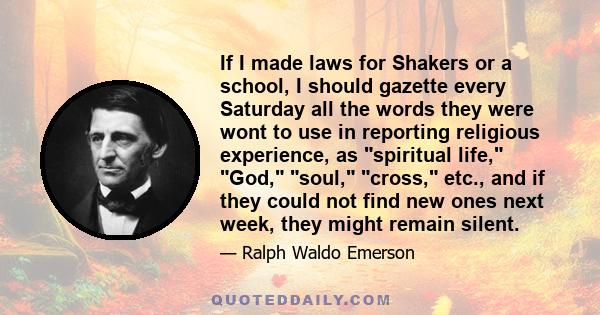 If I made laws for Shakers or a school, I should gazette every Saturday all the words they were wont to use in reporting religious experience, as "spiritual life," "God," "soul," "cross," etc., and if they could not find new ones next week, they might remain silent.

— Ralph Waldo Emerson

QUOTEDDAILY.COM